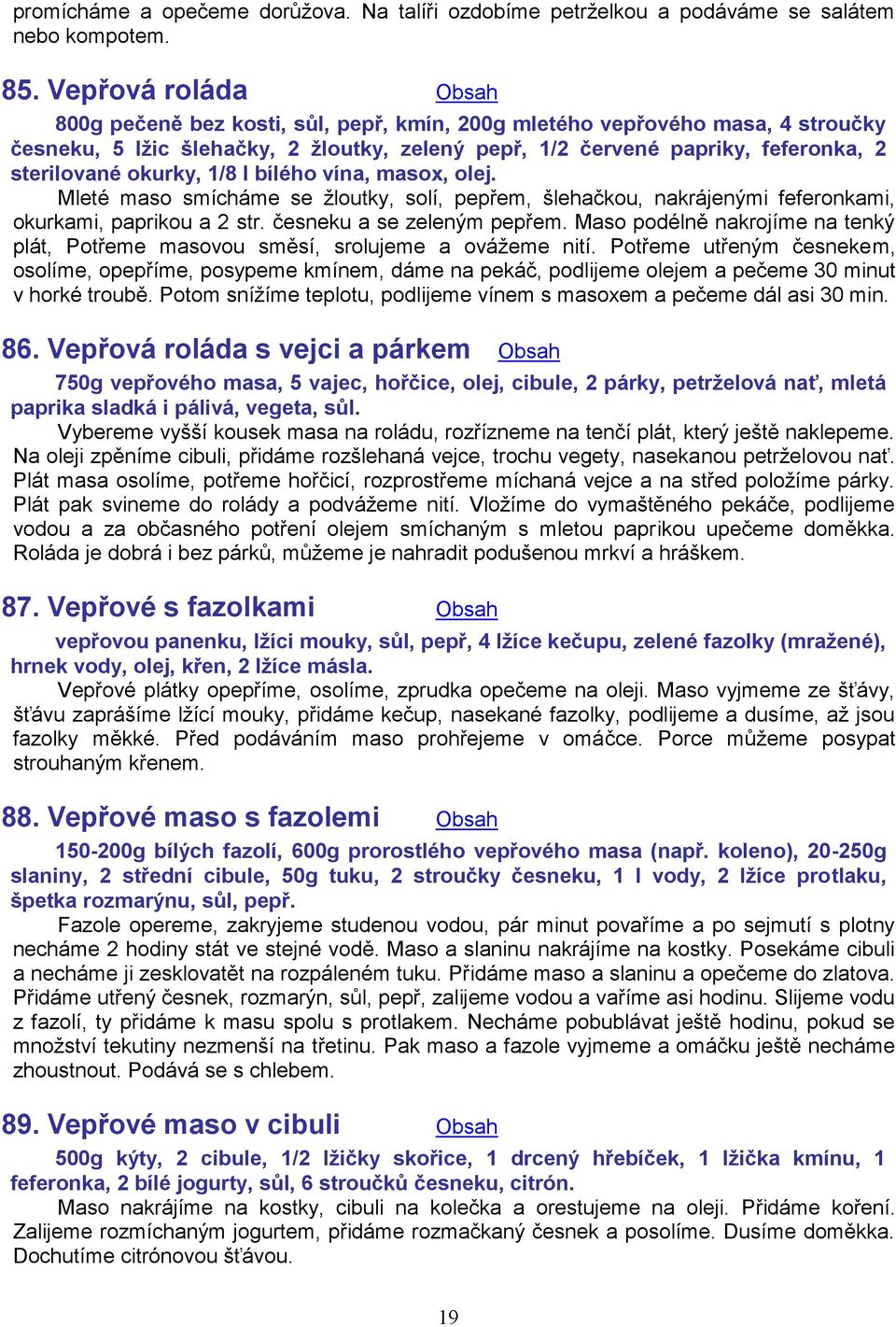 promícháme a opečeme dorůžova. Na talíři ozdobíme petrželkou a podáváme se salátem nebo kompotem.

85. Vepřová roláda Obsah

800g pečeně bez kosti, sůl, pepř, kmín, 200g mletého vepřového masa, 4 stroučky česneku, 5 lžic šlehačky, 2 žloutky, zelený pepř, 1/2 červené papriky, feferonka, 2 sterilované okurky, 1/8 l bílého vína, masox, olej.

Mleté maso smícháme se žloutky, solí, pepřem, šlehačkou, nakrájenými feferonkami, okurkami, paprikou a 2 str. česneku a se zeleným pepřem. Maso podélně nakrojíme na tenký plát, Potřeme masovou směsí, srolujeme a ovážeme nití. Potřeme utřeným česnekem, osolíme, opepříme, posypeme kmínem, dáme na pekáč, podlijeme olejem a pečeme 30 minut v horké troubě. Potom snížíme teplotu, podlijeme vínem s masoxem a pečeme dál asi 30 min.

86. Vepřová roláda s vejci a párkem Obsah

750g vepřového masa, 5 vajec, hořčice, olej, cibule, 2 párky, petrželová nať, mletá paprika sladká i pálivá, vegeta, sůl.

Vybereme vyšší kousek masa na roládu, rozřízneme na tenčí plát, který ještě naklepeme. Na oleji zpěníme cibuli, přidáme rozšlehaná vejce, trochu vegety, nasekanou petrželovou nať. Plát masa osolíme, potřeme hořčicí, rozprostřeme míchaná vejce a na střed položíme párky. Plát pak svineme do rolády a podvážeme nití. Vložíme do vymaštěného pekáče, podlijeme vodou a za občasného potření olejem smíchaným s mletou paprikou upečeme doměkka. Roláda je dobrá i bez párků, můžeme je nahradit podušenou mrkví a hráškem.

87. Vepřové s fazolkami Obsah

vepřovou panenku, lžíci mouky, sůl, pepř, 4 lžíce kečupu, zelené fazolky (mražené), hrnek vody, olej, křen, 2 lžíce másla.

Vepřové plátky opepříme, osolíme, zprudka opečeme na oleji. Maso vyjmeme ze šťávy, šťávu zaprášíme lžící mouky, přidáme kečup, nasekané fazolky, podlijeme a dusíme, až jsou fazolky měkké. Před podáváním maso prohřejeme v omáčce. Porce můžeme posypat strouhaným křenem.

88. Vepřové maso s fazolemi Obsah

150-200g bílých fazolí, 600g prorostlého vepřového masa (např. koleno), 20-250g slaniny, 2 střední cibule, 50g tuku, 2 stroučky česneku, 1 l vody, 2 lžíce protlaku, špetka rozmarýnu, sůl, pepř.

Fazole opereme, zakryjeme studenou vodou, pár minut povaříme a po sejmutí s plotny necháme 2 hodiny stát ve stejné vodě. Maso a slaninu nakrájíme na kostky. Posekáme cibuli a necháme ji zesklovatět na rozpáleném tuku. Přidáme maso a slaninu a opečeme do zlatova. Přidáme utřený česnek, rozmarýn, sůl, pepř, zalijeme vodou a vaříme asi hodinu. Slijeme vodu z fazolí, ty přidáme k masu spolu s protlakem. Necháme pobublávat ještě hodinu, pokud se množství tekutiny nezmenší na třetinu. Pak maso a fazole vyjmeme a omáčku ještě necháme zhoustnout. Podává se s chlebem.

89. Vepřové maso v cibuli Obsah

500g kýty, 2 cibule, 1/2 lžičky skořice, 1 drcený hřebíček, 1 lžička kmínu, 1 feferonka, 2 bílé jogurty, sůl, 6 stroučků česneku, citrón.

Maso nakrájíme na kostky, cibuli na kolečka a orestujeme na oleji. Přidáme koření. Zalijeme rozmíchaným jogurtem, přidáme rozmačkaný česnek a posolíme. Dusíme doměkka. Dochutíme citrónovou šťávou.

19